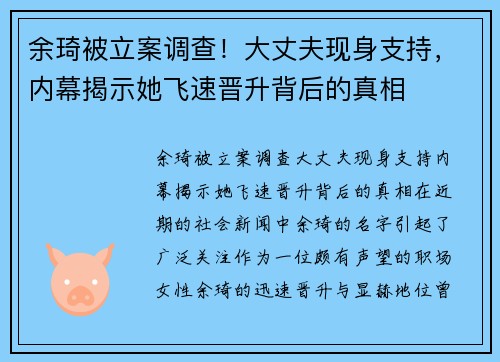 余琦被立案调查！大丈夫现身支持，内幕揭示她飞速晋升背后的真相

余琦被立案调查大丈夫现身支持内幕揭示她飞速晋升背后的真相在近期的社会新闻中余琦的名字引起了广泛关注作为一位颇有声望的职场女性余琦的迅速晋升与显赫地位曾